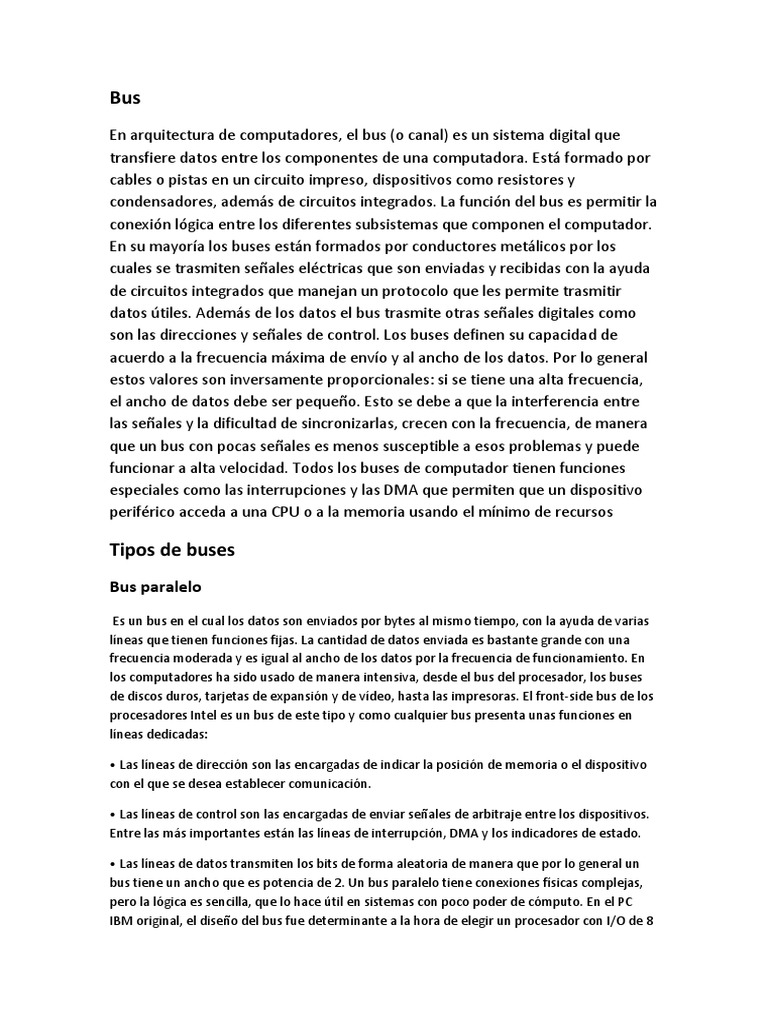 Bus

En arquitectura de computadores, el bus (o canal) es un sistema digital que transfiere datos entre los componentes de una computadora. Está formado por cables o pistas en un circuito impreso, dispositivos como resistores y condensadores, además de circuitos integrados. La función del bus es permitir la conexión lógica entre los diferentes subsistemas que componen el computador. En su mayoría los buses están formados por conductores metálicos por los cuales se trasmiten señales eléctricas que son enviadas y recibidas con la ayuda de circuitos integrados que manejan un protocolo que les permite trasmitir datos útiles. Además de los datos el bus trasmite otras señales digitales como son las direcciones y señales de control. Los buses definen su capacidad de acuerdo a la frecuencia máxima de envío y al ancho de los datos. Por lo general estos valores son inversamente proporcionales: si se tiene una alta frecuencia, el ancho de datos debe ser pequeño. Esto se debe a que la interferencia entre las señales y la dificultad de sincronizarlas, crecen con la frecuencia, de manera que un bus con pocas señales es menos susceptible a esos problemas y puede funcionar a alta velocidad. Todos los buses de computador tienen funciones especiales como las interrupciones y las DMA que permiten que un dispositivo periférico acceda a una CPU o a la memoria usando el mínimo de recursos

Tipos de buses

Bus paralelo

Es un bus en el cual los datos son enviados por bytes al mismo tiempo, con la ayuda de varias líneas que tienen funciones fijas. La cantidad de datos enviada es bastante grande con una frecuencia moderada y es igual al ancho de los datos por la frecuencia de funcionamiento. En los computadores ha sido usado de manera intensiva, desde el bus del procesador, los buses de discos duros, tarjetas de expansión y de vídeo, hasta las impresoras. El front-side bus de los procesadores Intel es un bus de este tipo y como cualquier bus presenta unas funciones en líneas dedicadas:

• Las líneas de dirección son las encargadas de indicar la posición de memoria o el dispositivo con el que se desea establecer comunicación.

• Las líneas de control son las encargadas de enviar señales de arbitraje entre los dispositivos. Entre las más importantes están las líneas de interrupción, DMA y los indicadores de estado.

• Las líneas de datos transmiten los bits de forma aleatoria de manera que por lo general un bus tiene un ancho que es potencia de 2. Un bus paralelo tiene conexiones físicas complejas, pero la lógica es sencilla, que lo hace útil en sistemas con poco poder de cómputo. En el PC IBM original, el diseño del bus fue determinante a la hora de elegir un procesador con I/O de 8